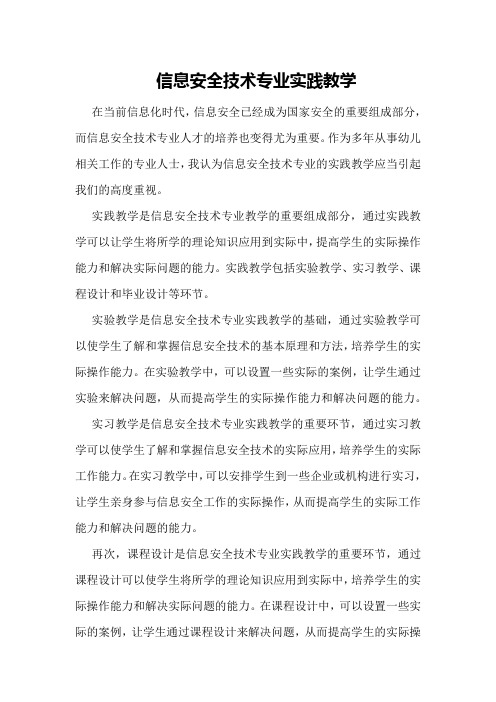 信息安全技术专业实践教学

在当前信息化时代，信息安全已经成为国家安全的重要组成部分，而信息安全技术专业人才的培养也变得尤为重要。作为多年从事幼儿相关工作的专业人士，我认为信息安全技术专业的实践教学应当引起我们的高度重视。

实践教学是信息安全技术专业教学的重要组成部分，通过实践教学可以让学生将所学的理论知识应用到实际中，提高学生的实际操作能力和解决实际问题的能力。实践教学包括实验教学、实习教学、课程设计和毕业设计等环节。

实验教学是信息安全技术专业实践教学的基础，通过实验教学可以使学生了解和掌握信息安全技术的基本原理和方法，培养学生的实际操作能力。在实验教学中，可以设置一些实际的案例，让学生通过实验来解决问题，从而提高学生的实际操作能力和解决问题的能力。

实习教学是信息安全技术专业实践教学的重要环节，通过实习教学可以使学生了解和掌握信息安全技术的实际应用，培养学生的实际工作能力。在实习教学中，可以安排学生到一些企业或机构进行实习，让学生亲身参与信息安全工作的实际操作，从而提高学生的实际工作能力和解决问题的能力。

再次，课程设计是信息安全技术专业实践教学的重要环节，通过课程设计可以使学生将所学的理论知识应用到实际中，培养学生的实际操作能力和解决实际问题的能力。在课程设计中，可以设置一些实际的案例，让学生通过课程设计来解决问题，从而提高学生的实际操